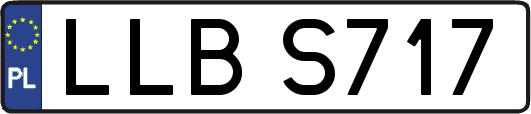 PL
LLB S717